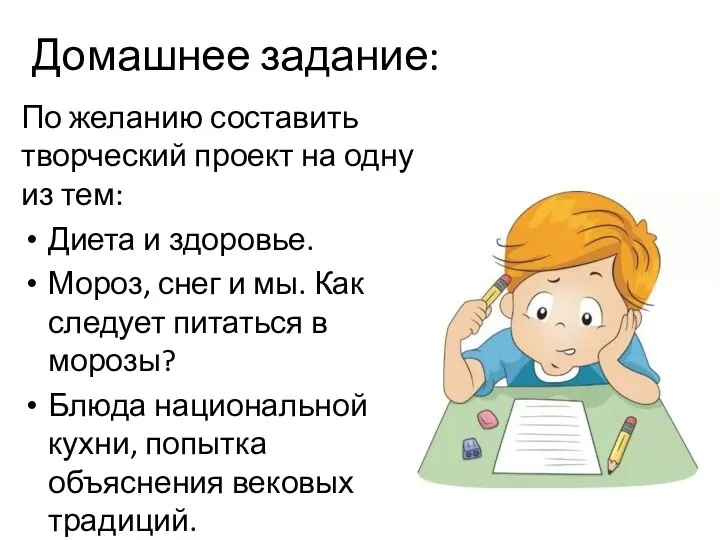 Домашнее задание:

По желанию составить творческий проект на одну из тем:

• Диета и здоровье.
• Мороз, снег и мы. Как следует питаться в морозы?
• Блюда национальной кухни, попытка объяснения вековых традиций.